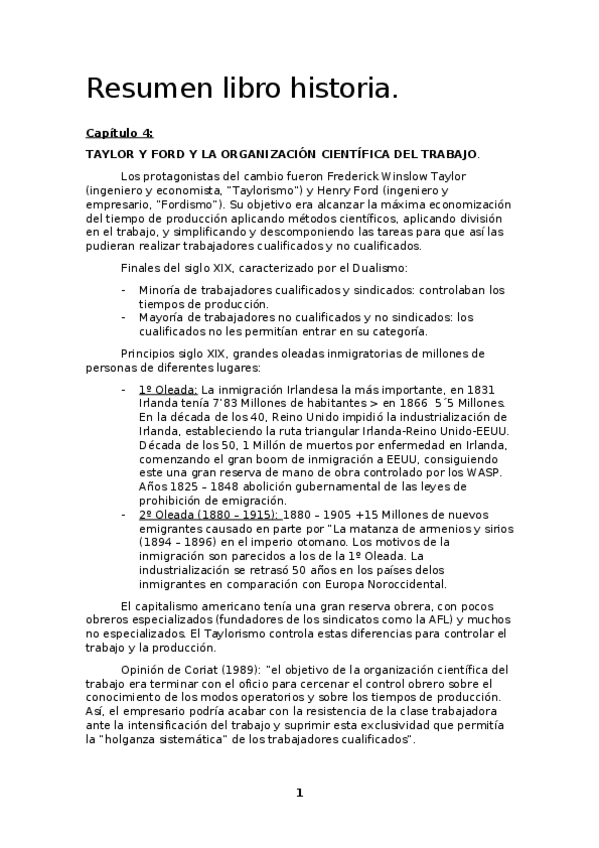 Resumen libro historia.

Capítulo 4:

TAYLOR Y FORD Y LA ORGANIZACIÓN CIENTÍFICA DEL TRABAJO.

Los protagonistas del cambio fueron Frederick Winslow Taylor (ingeniero y economista, "Taylorismo") y Henry Ford (ingeniero y empresario, "Fordismo"). Su objetivo era alcanzar la máxima economización del tiempo de producción aplicando métodos científicos, aplicando división en el trabajo, y simplificando y descomponiendo las tareas para que así las pudieran realizar trabajadores cualificados y no cualificados.

Finales del siglo XIX, caracterizado por el Dualismo:

- Minoría de trabajadores cualificados y sindicados: controlaban los tiempos de producción.
- Mayoría de trabajadores no cualificados y no sindicados: los cualificados no les permitían entrar en su categoría.

Principios siglo XIX, grandes oleadas inmigratorias de millones de personas de diferentes lugares:

- 1º Oleada: La inmigración Irlandesa la más importante, en 1831 Irlanda tenía 7'83 Millones de habitantes > en 1866 5´5 Millones. En la década de los 40, Reino Unido impidió la industrialización de Irlanda, estableciendo la ruta triangular Irlanda-Reino Unido-EEUU. Década de los 50, 1 Millón de muertos por enfermedad en Irlanda, comenzando el gran boom de inmigración a EEUU, consiguiendo este una gran reserva de mano de obra controlado por los WASP. Años 1825 – 1848 abolición gubernamental de las leyes de prohibición de emigración.
- 2º Oleada (1880 – 1915): 1880 – 1905 +15 Millones de nuevos emigrantes causado en parte por "La matanza de armenios y sirios (1894 – 1896) en el imperio otomano. Los motivos de la inmigración son parecidos a los de la 1º Oleada. La industrialización se retrasó 50 años en los países delos inmigrantes en comparación con Europa Noroccidental.

El capitalismo americano tenía una gran reserva obrera, con pocos obreros especializados (fundadores de los sindicatos como la AFL) y muchos no especializados. El Taylorismo controla estas diferencias para controlar el trabajo y la producción.

Opinión de Coriat (1989): "el objetivo de la organización científica del trabajo era terminar con el oficio para cercenar el control obrero sobre el conocimiento de los modos operatorios y sobre los tiempos de producción. Así, el empresario podría acabar con la resistencia de la clase trabajadora ante la intensificación del trabajo y suprimir esta exclusividad que permitía la "holganza sistemática" de los trabajadores cualificados".

1